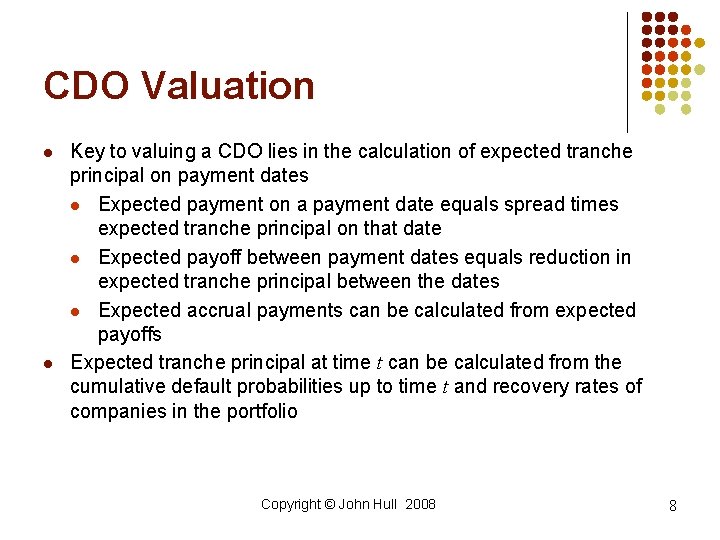 CDO Valuation

- Key to valuing a CDO lies in the calculation of expected tranche principal on payment dates
  - Expected payment on a payment date equals spread times expected tranche principal on that date
  - Expected payoff between payment dates equals reduction in expected tranche principal between the dates
  - Expected accrual payments can be calculated from expected payoffs
- Expected tranche principal at time $t$ can be calculated from the cumulative default probabilities up to time $t$ and recovery rates of companies in the portfolio

Copyright © John Hull 2008

8